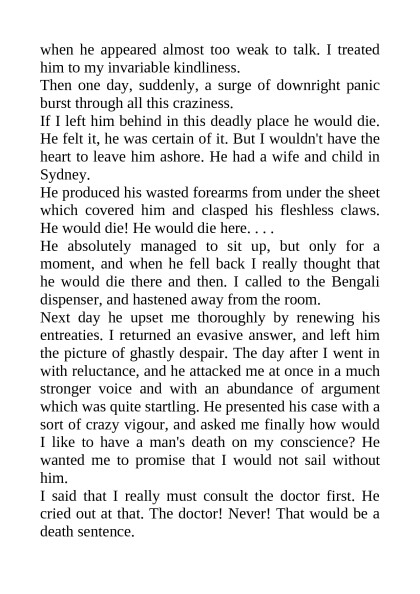 when he appeared almost too weak to talk. I treated him to my invariable kindliness.
Then one day, suddenly, a surge of downright panic burst through all this craziness.
If I left him behind in this deadly place he would die. He felt it, he was certain of it. But I wouldn't have the heart to leave him ashore. He had a wife and child in Sydney.
He produced his wasted forearms from under the sheet which covered him and clasped his fleshless claws. He would die! He would die here. . . .
He absolutely managed to sit up, but only for a moment, and when he fell back I really thought that he would die there and then. I called to the Bengali dispenser, and hastened away from the room.
Next day he upset me thoroughly by renewing his entreaties. I returned an evasive answer, and left him the picture of ghastly despair. The day after I went in with reluctance, and he attacked me at once in a much stronger voice and with an abundance of argument which was quite startling. He presented his case with a sort of crazy vigour, and asked me finally how would I like to have a man's death on my conscience? He wanted me to promise that I would not sail without him.
I said that I really must consult the doctor first. He cried out at that. The doctor! Never! That would be a death sentence.